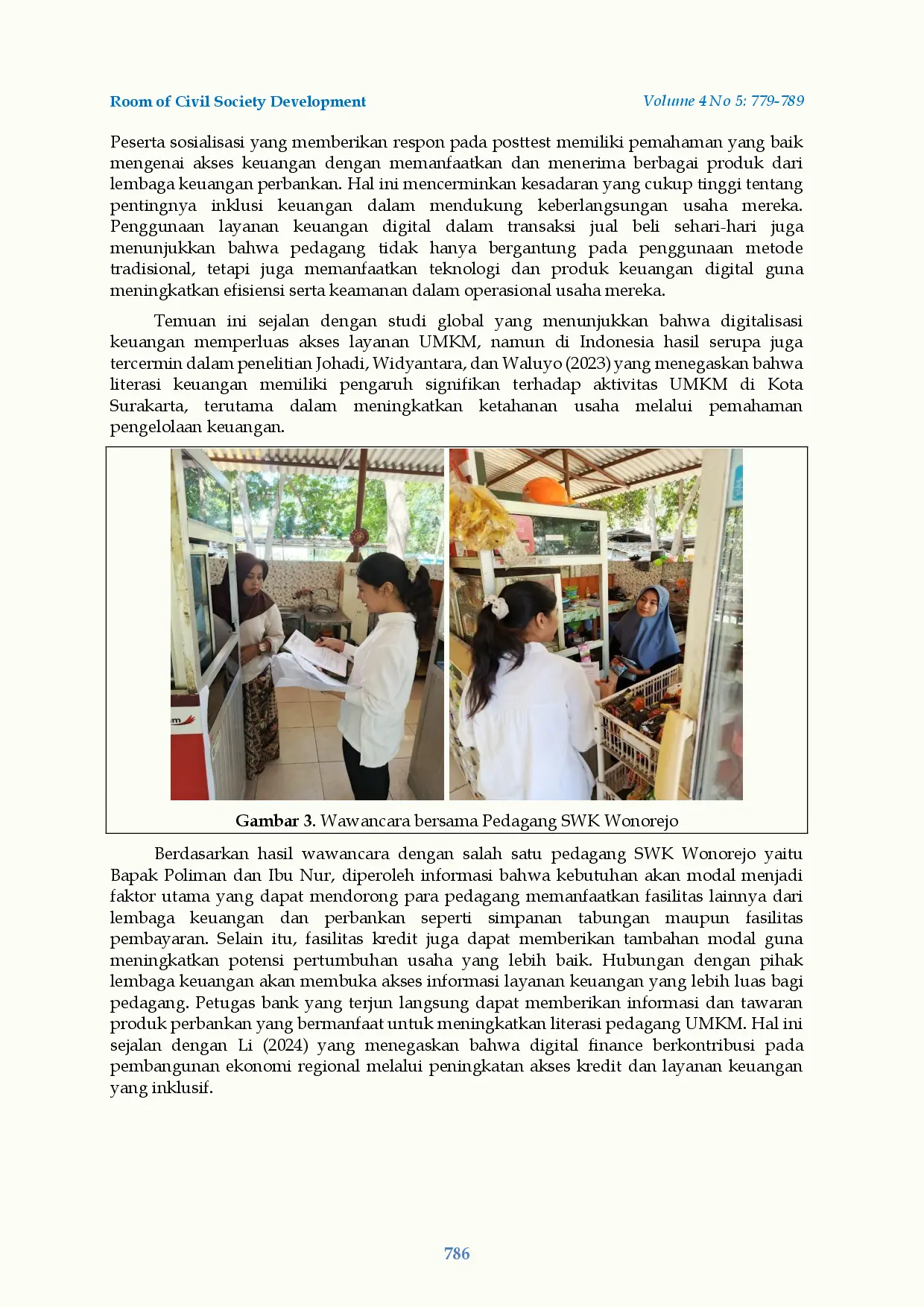 Room of Civil Society Development

Volume 4 No 5: 779-789

Peserta sosialisasi yang memberikan respon pada posttest memiliki pemahaman yang baik mengenai akses keuangan dengan memanfaatkan dan menerima berbagai produk dari lembaga keuangan perbankan. Hal ini mencerminkan kesadaran yang cukup tinggi tentang pentingnya inklusi keuangan dalam mendukung keberlangsungan usaha mereka. Penggunaan layanan keuangan digital dalam transaksi jual beli sehari-hari juga menunjukkan bahwa pedagang tidak hanya bergantung pada penggunaan metode tradisional, tetapi juga memanfaatkan teknologi dan produk keuangan digital guna meningkatkan efisiensi serta keamanan dalam operasional usaha mereka.

Temuan ini sejalan dengan studi global yang menunjukkan bahwa digitalisasi keuangan memperluas akses layanan UMKM, namun di Indonesia hasil serupa juga tercermin dalam penelitian Johadi, Widyantara, dan Waluyo (2023) yang menegaskan bahwa literasi keuangan memiliki pengaruh signifikan terhadap aktivitas UMKM di Kota Surakarta, terutama dalam meningkatkan ketahanan usaha melalui pemahaman pengelolaan keuangan.

Gambar 3. Wawancara bersama Pedagang SWK Wonorejo

Berdasarkan hasil wawancara dengan salah satu pedagang SWK Wonorejo yaitu Bapak Poliman dan Ibu Nur, diperoleh informasi bahwa kebutuhan akan modal menjadi faktor utama yang dapat mendorong para pedagang memanfaatkan fasilitas lainnya dari lembaga keuangan dan perbankan seperti simpanan tabungan maupun fasilitas pembayaran. Selain itu, fasilitas kredit juga dapat memberikan tambahan modal guna meningkatkan potensi pertumbuhan usaha yang lebih baik. Hubungan dengan pihak lembaga keuangan akan membuka akses informasi layanan keuangan yang lebih luas bagi pedagang. Petugas bank yang terjun langsung dapat memberikan informasi dan tawaran produk perbankan yang bermanfaat untuk meningkatkan literasi pedagang UMKM. Hal ini sejalan dengan Li (2024) yang menegaskan bahwa digital finance berkontribusi pada pembangunan ekonomi regional melalui peningkatan akses kredit dan layanan keuangan yang inklusif.

786